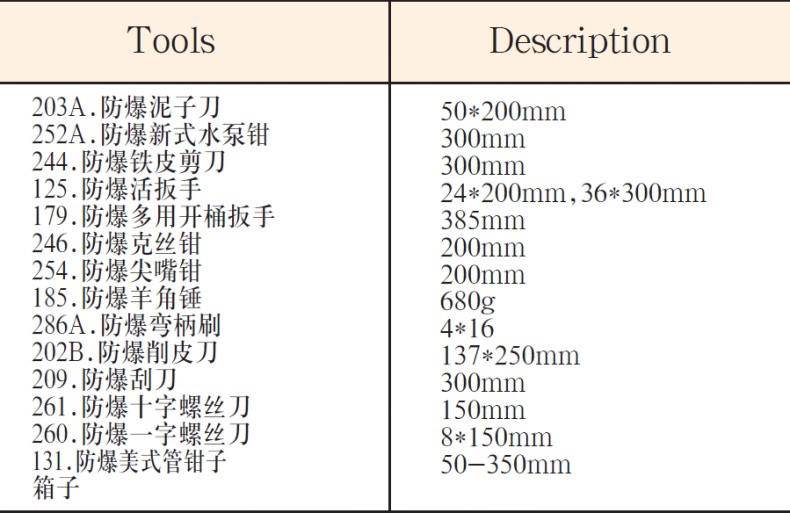 | Tools | Description |
|---|---|
| 203A.防爆泥子刀 | 50*200mm |
| 252A.防爆新式水泵钳 | 300mm |
| 244.防爆铁皮剪刀 | 300mm |
| 125.防爆活扳手 | 24*200mm,36*300mm |
| 179.防爆多用开桶扳手 | 385mm |
| 246.防爆克丝钳 | 200mm |
| 254.防爆尖嘴钳 | 200mm |
| 185.防爆羊角锤 | 680g |
| 286A.防爆弯柄刷 | 4*16 |
| 202B.防爆削皮刀 | 137*250mm |
| 209.防爆刮刀 | 300mm |
| 261.防爆十字螺丝刀 | 150mm |
| 260.防爆一字螺丝刀 | 8*150mm |
| 131.防爆美式管钳子 | 50-350mm |
| 箱子 | |